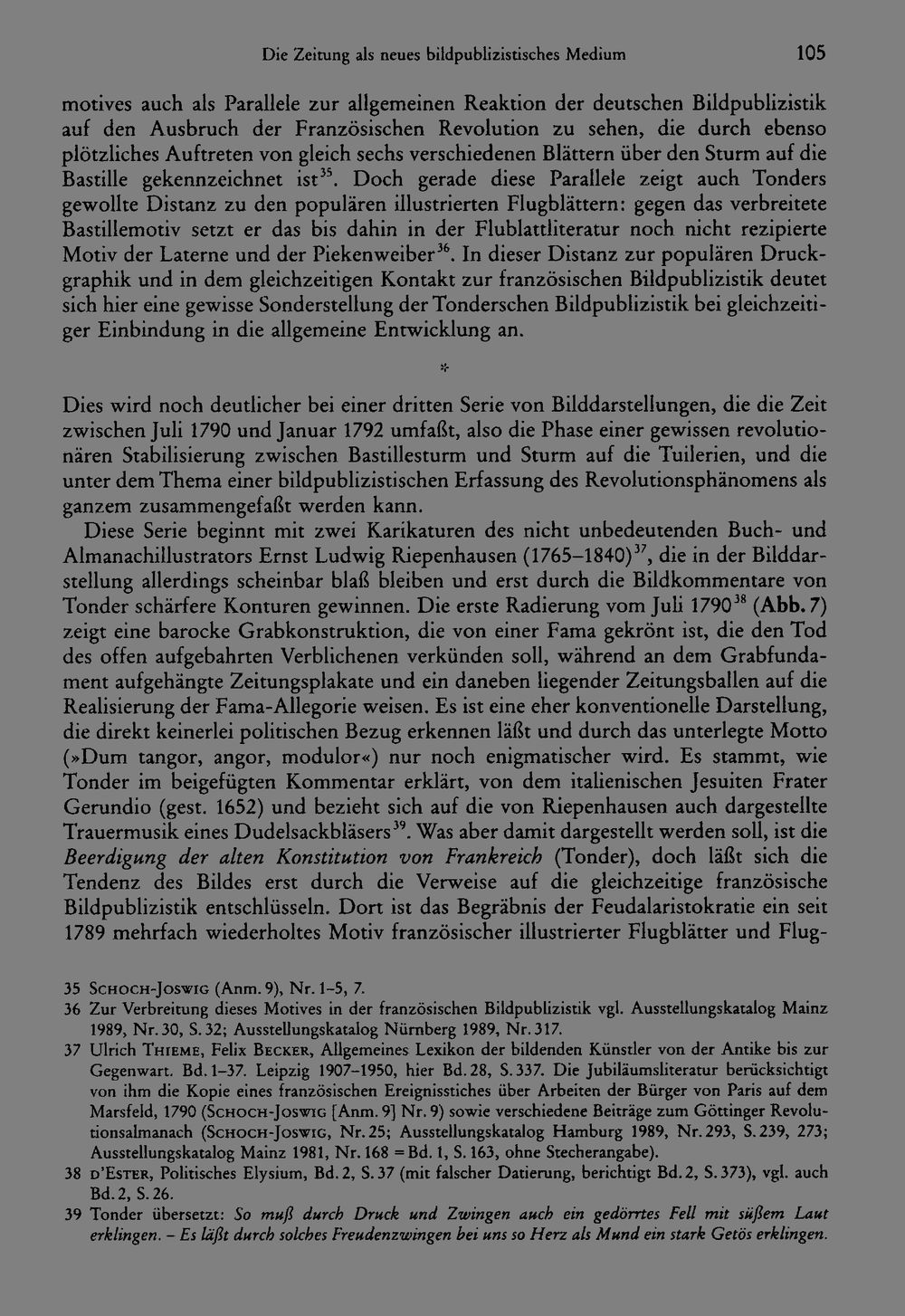 Die Zeitung als neues bildpublizistisches Medium 105

motives auch als Parallele zur allgemeinen Reaktion der deutschen Bildpublizistik auf den Ausbruch der Französischen Revolution zu sehen, die durch ebenso plötzliches Auftreten von gleich sechs verschiedenen Blättern über den Sturm auf die Bastille gekennzeichnet ist$^{35}$. Doch gerade diese Parallele zeigt auch Tonders gewollte Distanz zu den populären illustrierten Flugblättern: gegen das verbreitete Bastillemotiv setzt er das bis dahin in der Flublattliteratur noch nicht rezipierte Motiv der Laterne und der Piekenweiber$^{36}$. In dieser Distanz zur populären Druckgraphik und in dem gleichzeitigen Kontakt zur französischen Bildpublizistik deutet sich hier eine gewisse Sonderstellung der Tonderschen Bildpublizistik bei gleichzeitiger Einbindung in die allgemeine Entwicklung an.

*

Dies wird noch deutlicher bei einer dritten Serie von Bilddarstellungen, die die Zeit zwischen Juli 1790 und Januar 1792 umfaßt, also die Phase einer gewissen revolutionären Stabilisierung zwischen Bastillesturm und Sturm auf die Tuilerien, und die unter dem Thema einer bildpublizistischen Erfassung des Revolutionsphänomens als ganzem zusammengefaßt werden kann.

Diese Serie beginnt mit zwei Karikaturen des nicht unbedeutenden Buch- und Almanachillustrators Ernst Ludwig Riepenhausen (1765–1840)$^{37}$, die in der Bilddarstellung allerdings scheinbar blaß bleiben und erst durch die Bildkommentare von Tonder schärfere Konturen gewinnen. Die erste Radierung vom Juli 1790$^{38}$ (Abb. 7) zeigt eine barocke Grabkonstruktion, die von einer Fama gekrönt ist, die den Tod des offen aufgebahrten Verblichenen verkünden soll, während an dem Grabfundament aufgehängte Zeitungsplakate und ein daneben liegender Zeitungsballen auf die Realisierung der Fama-Allegorie weisen. Es ist eine eher konventionelle Darstellung, die direkt keinerlei politischen Bezug erkennen läßt und durch das unterlegte Motto (»Dum tangor, angor, modulor«) nur noch enigmatischer wird. Es stammt, wie Tonder im beigefügten Kommentar erklärt, von dem italienischen Jesuiten Frater Gerundio (gest. 1652) und bezieht sich auf die von Riepenhausen auch dargestellte Trauermusik eines Dudelsackbläsers$^{39}$. Was aber damit dargestellt werden soll, ist die Beerdigung der alten Konstitution von Frankreich (Tonder), doch läßt sich die Tendenz des Bildes erst durch die Verweise auf die gleichzeitige französische Bildpublizistik entschlüsseln. Dort ist das Begräbnis der Feudalaristokratie ein seit 1789 mehrfach wiederholtes Motiv französischer illustrierter Flugblätter und Flug-

35 Schoch-Joswig (Anm. 9), Nr. 1–5, 7.
36 Zur Verbreitung dieses Motives in der französischen Bildpublizistik vgl. Ausstellungskatalog Mainz 1989, Nr. 30, S. 32; Ausstellungskatalog Nürnberg 1989, Nr. 317.
37 Ulrich Thieme, Felix Becker, Allgemeines Lexikon der bildenden Künstler von der Antike bis zur Gegenwart. Bd. 1–37. Leipzig 1907–1950, hier Bd. 28, S. 337. Die Jubiläumsliteratur berücksichtigt von ihm die Kopie eines französischen Ereignisstiches über Arbeiten der Bürger von Paris auf dem Marsfeld, 1790 (Schoch-Joswig [Anm. 9] Nr. 9) sowie verschiedene Beiträge zum Göttinger Revolutionsalmanach (Schoch-Joswig, Nr. 25; Ausstellungskatalog Hamburg 1989, Nr. 293, S. 239, 273; Ausstellungskatalog Mainz 1981, Nr. 168 = Bd. 1, S. 163, ohne Stecherangabe).
38 d'Ester, Politisches Elysium, Bd. 2, S. 37 (mit falscher Datierung, berichtigt Bd. 2, S. 373), vgl. auch Bd. 2, S. 26.
39 Tonder übersetzt: So muß durch Druck und Zwingen auch ein gedörrtes Fell mit süßem Laut erklingen. – Es läßt durch solches Freudenzwingen bei uns so Herz als Mund ein stark Getös erklingen.